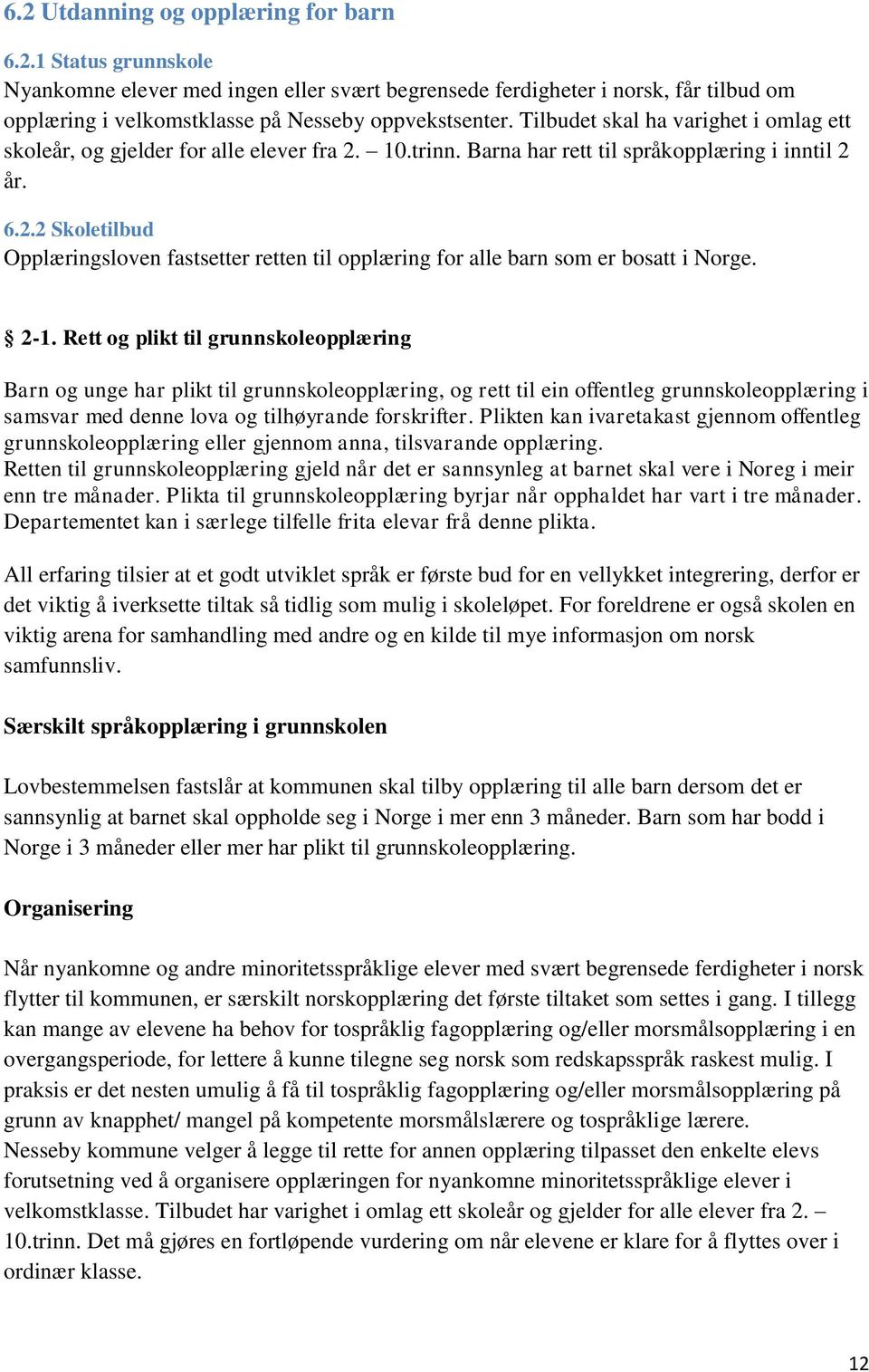 6.2 Utdanning og opplæring for barn

6.2.1 Status grunnskole
Nyankomne elever med ingen eller svært begrensede ferdigheter i norsk, får tilbud om opplæring i velkomstklasse på Nesseby oppvekstsenter. Tilbudet skal ha varighet i omlag ett skoleår, og gjelder for alle elever fra 2. – 10.trinn. Barna har rett til språkopplæring i inntil 2 år.

6.2.2 Skoletilbud
Opplæringsloven fastsetter retten til opplæring for alle barn som er bosatt i Norge.

§ 2-1. Rett og plikt til grunnskoleopplæring

Barn og unge har plikt til grunnskoleopplæring, og rett til ein offentleg grunnskoleopplæring i samsvar med denne lova og tilhøyrande forskrifter. Plikten kan ivaretakast gjennom offentleg grunnskoleopplæring eller gjennom anna, tilsvarande opplæring.
Retten til grunnskoleopplæring gjeld når det er sannsynleg at barnet skal vere i Noreg i meir enn tre månader. Plikta til grunnskoleopplæring byrjar når opphaldet har vart i tre månader. Departementet kan i særlege tilfelle frita elevar frå denne plikta.

All erfaring tilsier at et godt utviklet språk er første bud for en vellykket integrering, derfor er det viktig å iverksette tiltak så tidlig som mulig i skoleløpet. For foreldrene er også skolen en viktig arena for samhandling med andre og en kilde til mye informasjon om norsk samfunnsliv.

Særskilt språkopplæring i grunnskolen

Lovbestemmelsen fastslår at kommunen skal tilby opplæring til alle barn dersom det er sannsynlig at barnet skal oppholde seg i Norge i mer enn 3 måneder. Barn som har bodd i Norge i 3 måneder eller mer har plikt til grunnskoleopplæring.

Organisering

Når nyankomne og andre minoritetsspråklige elever med svært begrensede ferdigheter i norsk flytter til kommunen, er særskilt norskopplæring det første tiltaket som settes i gang. I tillegg kan mange av elevene ha behov for tospråklig fagopplæring og/eller morsmålsopplæring i en overgangsperiode, for lettere å kunne tilegne seg norsk som redskapsspråk raskest mulig. I praksis er det nesten umulig å få til tospråklig fagopplæring og/eller morsmålsopplæring på grunn av knapphet/ mangel på kompetente morsmålslærere og tospråklige lærere.
Nesseby kommune velger å legge til rette for annen opplæring tilpasset den enkelte elevs forutsetning ved å organisere opplæringen for nyankomne minoritetsspråklige elever i velkomstklasse. Tilbudet har varighet i omlag ett skoleår og gjelder for alle elever fra 2. – 10.trinn. Det må gjøres en fortløpende vurdering om når elevene er klare for å flyttes over i ordinær klasse.

12